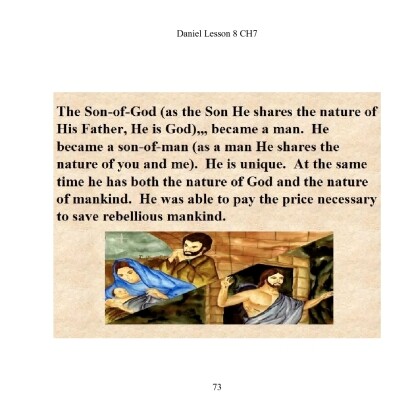 Daniel Lesson 8 CH7

The Son-of-God (as the Son He shares the nature of His Father, He is God),,, became a man. He became a son-of-man (as a man He shares the nature of you and me). He is unique. At the same time he has both the nature of God and the nature of mankind. He was able to pay the price necessary to save rebellious mankind.

73